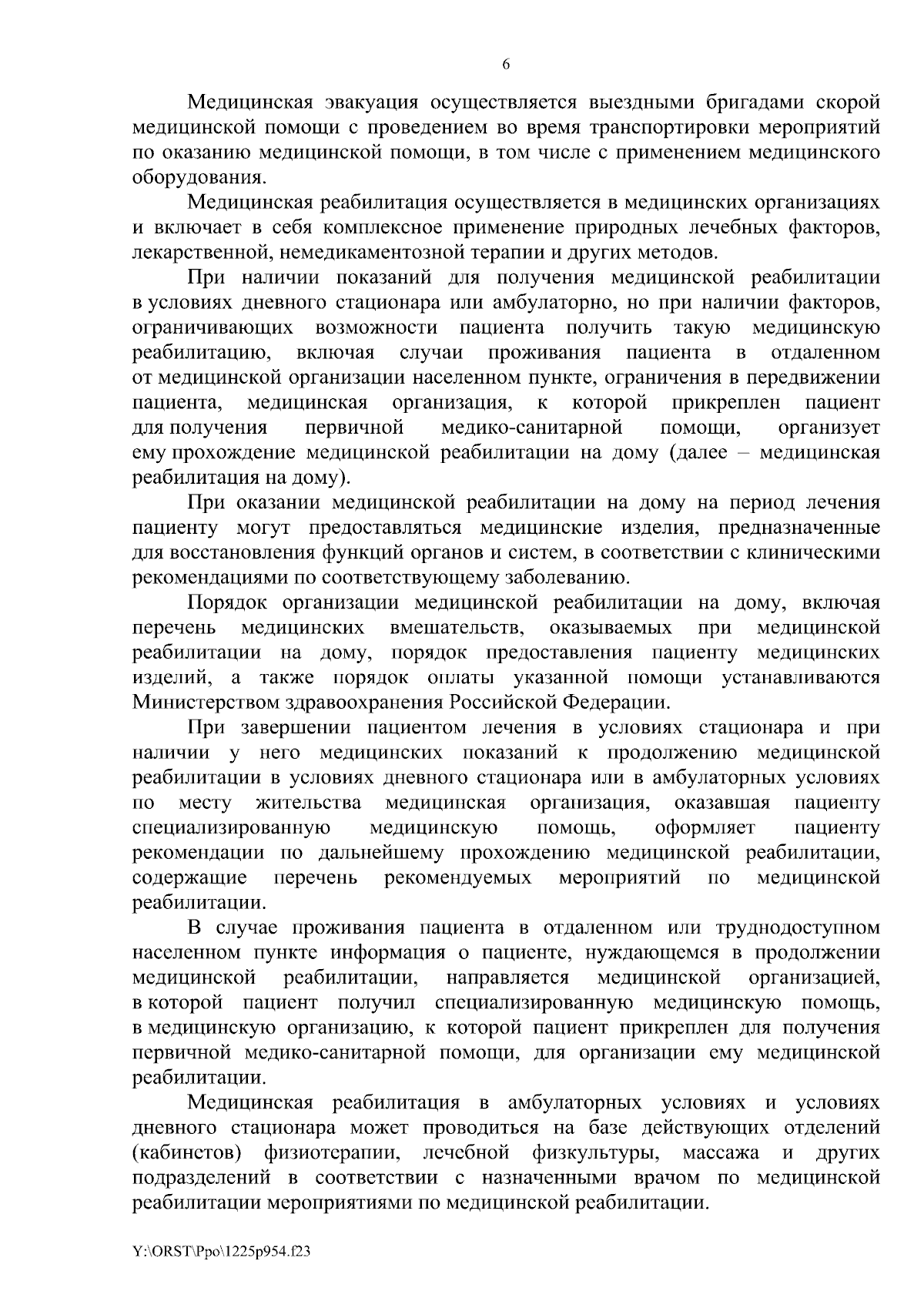 6

Медицинская эвакуация осуществляется выездными бригадами скорой медицинской помощи с проведением во время транспортировки мероприятий по оказанию медицинской помощи, в том числе с применением медицинского оборудования.

Медицинская реабилитация осуществляется в медицинских организациях и включает в себя комплексное применение природных лечебных факторов, лекарственной, немедикаментозной терапии и других методов.

При наличии показаний для получения медицинской реабилитации в условиях дневного стационара или амбулаторно, но при наличии факторов, ограничивающих возможности пациента получить такую медицинскую реабилитацию, включая случаи проживания пациента в отдаленном от медицинской организации населенном пункте, ограничения в передвижении пациента, медицинская организация, к которой прикреплен пациент для получения первичной медико-санитарной помощи, организует ему прохождение медицинской реабилитации на дому (далее – медицинская реабилитация на дому).

При оказании медицинской реабилитации на дому на период лечения пациенту могут предоставляться медицинские изделия, предназначенные для восстановления функций органов и систем, в соответствии с клиническими рекомендациями по соответствующему заболеванию.

Порядок организации медицинской реабилитации на дому, включая перечень медицинских вмешательств, оказываемых при медицинской реабилитации на дому, порядок предоставления пациенту медицинских изделий, а также порядок оплаты указанной помощи устанавливаются Министерством здравоохранения Российской Федерации.

При завершении пациентом лечения в условиях стационара и при наличии у него медицинских показаний к продолжению медицинской реабилитации в условиях дневного стационара или в амбулаторных условиях по месту жительства медицинская организация, оказавшая пациенту специализированную медицинскую помощь, оформляет пациенту рекомендации по дальнейшему прохождению медицинской реабилитации, содержащие перечень рекомендуемых мероприятий по медицинской реабилитации.

В случае проживания пациента в отдаленном или труднодоступном населенном пункте информация о пациенте, нуждающемся в продолжении медицинской реабилитации, направляется медицинской организацией, в которой пациент получил специализированную медицинскую помощь, в медицинскую организацию, к которой пациент прикреплен для получения первичной медико-санитарной помощи, для организации ему медицинской реабилитации.

Медицинская реабилитация в амбулаторных условиях и условиях дневного стационара может проводиться на базе действующих отделений (кабинетов) физиотерапии, лечебной физкультуры, массажа и других подразделений в соответствии с назначенными врачом по медицинской реабилитации мероприятиями по медицинской реабилитации.

Y:\ORST\Ppo\1225p954.f23